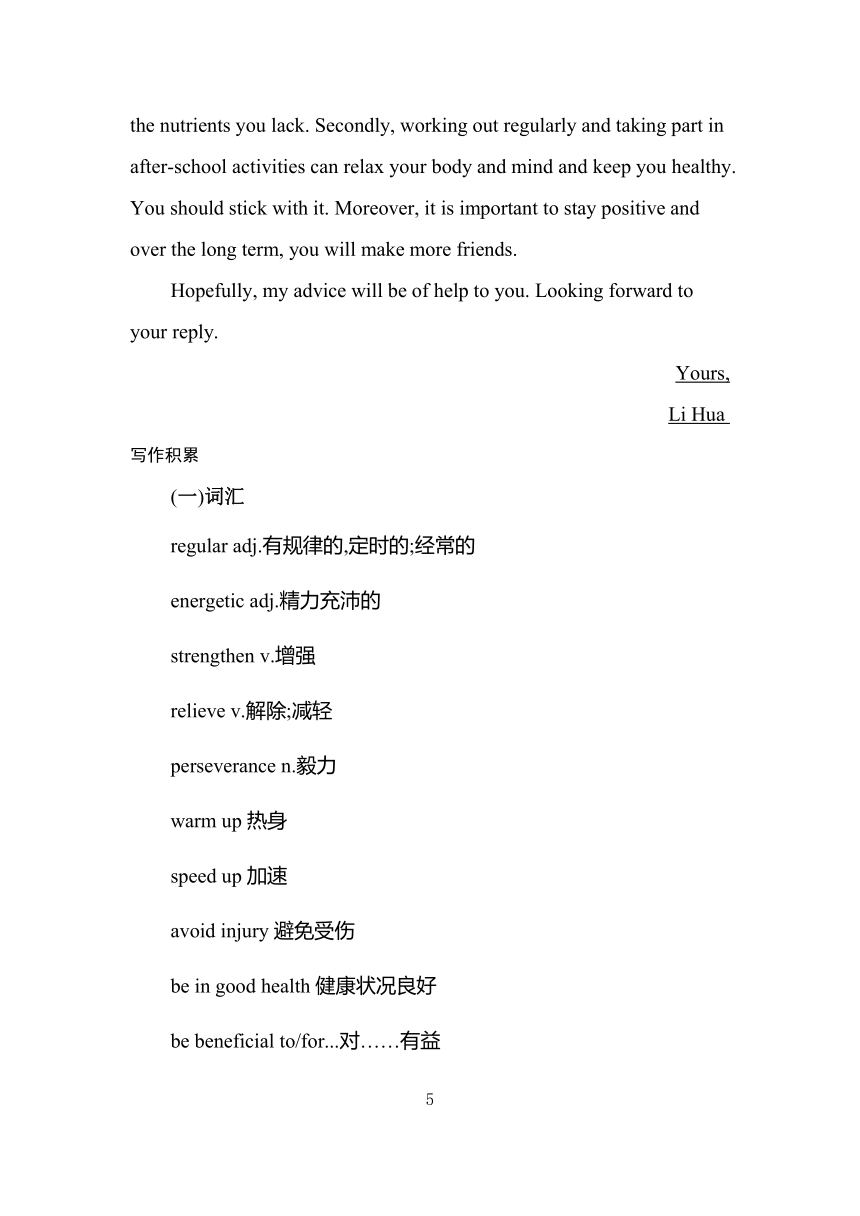 the nutrients you lack. Secondly, working out regularly and taking part in after-school activities can relax your body and mind and keep you healthy. You should stick with it. Moreover, it is important to stay positive and over the long term, you will make more friends.

Hopefully, my advice will be of help to you. Looking forward to your reply.

Yours,

Li Hua

写作积累

(一)词汇

regular adj.有规律的,定时的;经常的

energetic adj.精力充沛的

strengthen v.增强

relieve v.解除;减轻

perseverance n.毅力

warm up 热身

speed up 加速

avoid injury 避免受伤

be in good health 健康状况良好

be beneficial to/for...对……有益

5